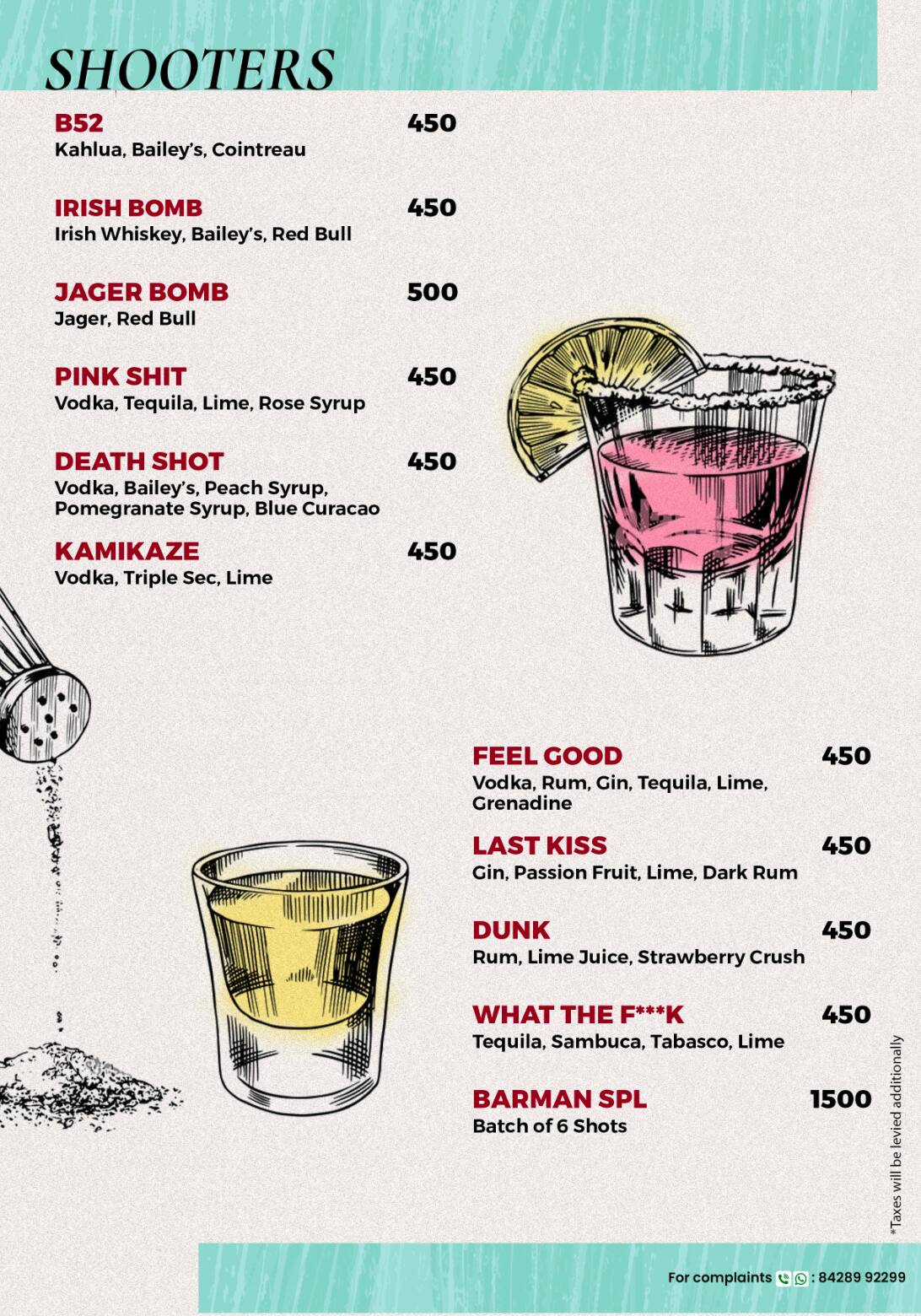 SHOOTERS

B52 450
Kahlua, Bailey's, Cointreau

IRISH BOMB 450
Irish Whiskey, Bailey's, Red Bull

JAGER BOMB 500
Jager, Red Bull

PINK SHIT 450
Vodka, Tequila, Lime, Rose Syrup

DEATH SHOT 450
Vodka, Bailey's, Peach Syrup, Pomegranate Syrup, Blue Curacao

KAMIKAZE 450
Vodka, Triple Sec, Lime

FEEL GOOD 450
Vodka, Rum, Gin, Tequila, Lime, Grenadine

LAST KISS 450
Gin, Passion Fruit, Lime, Dark Rum

DUNK 450
Rum, Lime Juice, Strawberry Crush

WHAT THE F***K 450
Tequila, Sambuca, Tabasco, Lime

BARMAN SPL 1500
Batch of 6 Shots

*Taxes will be levied additionally

For complaints : 84289 92299